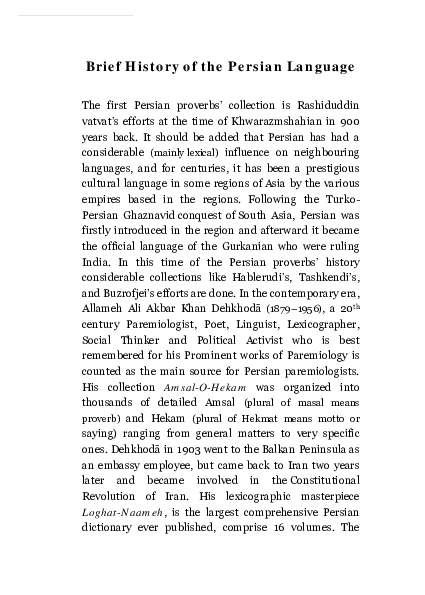 Brief History of the Persian Language

The first Persian proverbs' collection is Rashiduddin vatvat's efforts at the time of Khwarazmshahian in 900 years back. It should be added that Persian has had a considerable (mainly lexical) influence on neighbouring languages, and for centuries, it has been a prestigious cultural language in some regions of Asia by the various empires based in the regions. Following the Turko-Persian Ghaznavid conquest of South Asia, Persian was firstly introduced in the region and afterward it became the official language of the Gurkanian who were ruling India. In this time of the Persian proverbs' history considerable collections like Hablerudi's, Tashkendi's, and Buzrofjei's efforts are done. In the contemporary era, Allameh Ali Akbar Khan Dehkhodā (1879–1956), a 20$^{th}$ century Paremiologist, Poet, Linguist, Lexicographer, Social Thinker and Political Activist who is best remembered for his Prominent works of Paremiology is counted as the main source for Persian paremiologists. His collection Amsal-O-Hekam was organized into thousands of detailed Amsal (plural of masal means proverb) and Hekam (plural of Hekmat means motto or saying) ranging from general matters to very specific ones. Dehkhodā in 1903 went to the Balkan Peninsula as an embassy employee, but came back to Iran two years later and became involved in the Constitutional Revolution of Iran. His lexicographic masterpiece Loghat-Naameh, is the largest comprehensive Persian dictionary ever published, comprise 16 volumes. The